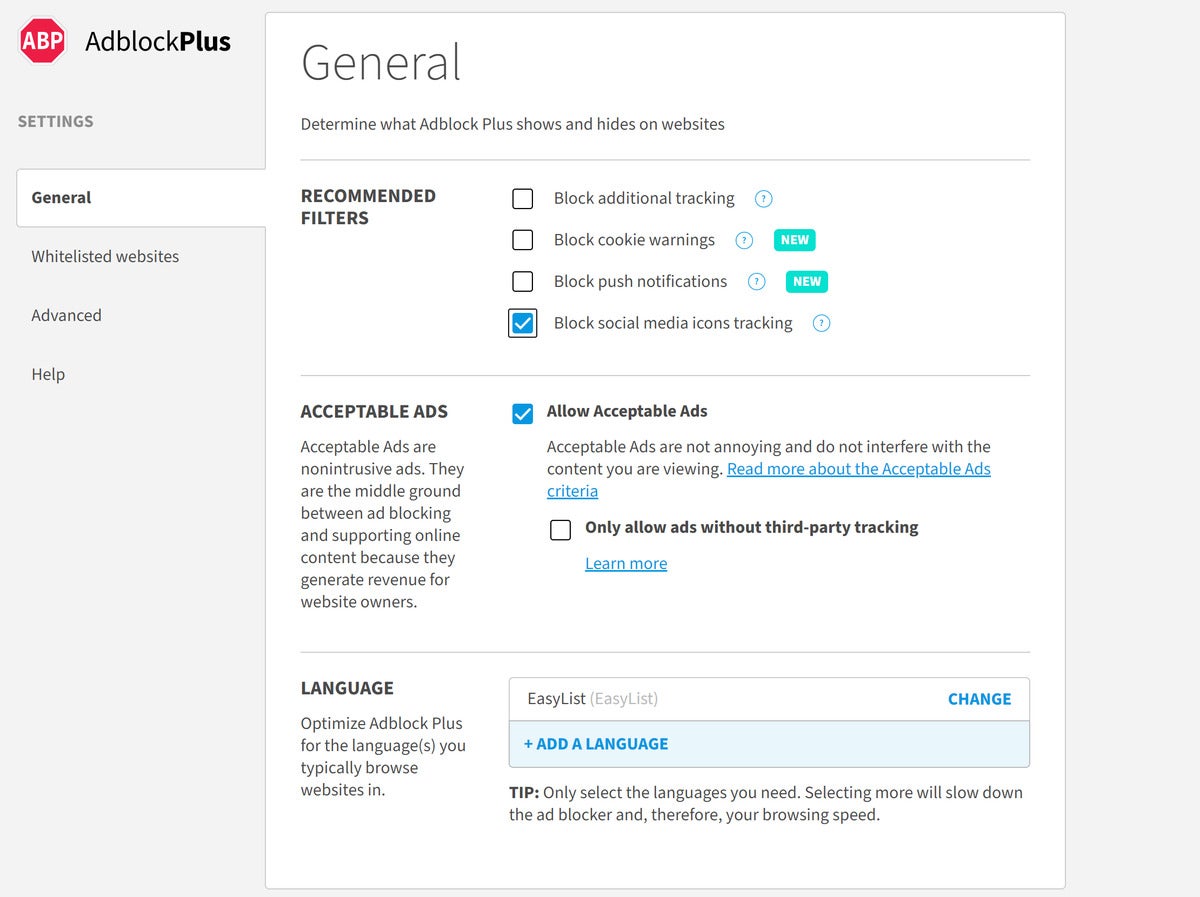 ABP AdblockPlus

SETTINGS

General

Whitelisted websites

Advanced

Help

General

Determine what Adblock Plus shows and hides on websites

RECOMMENDED FILTERS

Block additional tracking ?

Block cookie warnings ? NEW

Block push notifications ? NEW

Block social media icons tracking ?

ACCEPTABLE ADS

Acceptable Ads are nonintrusive ads. They are the middle ground between ad blocking and supporting online content because they generate revenue for website owners.

Allow Acceptable Ads

Acceptable Ads are not annoying and do not interfere with the content you are viewing. Read more about the Acceptable Ads criteria

Only allow ads without third-party tracking

Learn more

LANGUAGE

Optimize Adblock Plus for the language(s) you typically browse websites in.

EasyList (EasyList) CHANGE

+ ADD A LANGUAGE

TIP: Only select the languages you need. Selecting more will slow down the ad blocker and, therefore, your browsing speed.